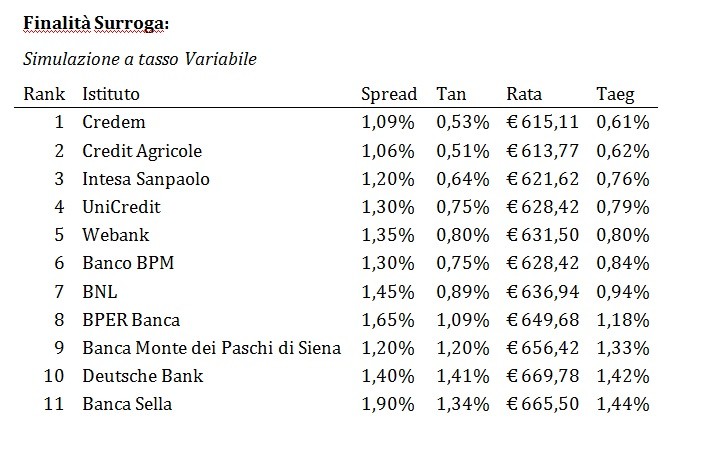 Finalità Surroga:

Simulazione a tasso Variabile

| Rank | Istituto | Spread | Tan | Rata | Taeg |
|---|---|---|---|---|---|
| 1 | Credem | 1,09% | 0,53% | € 615,11 | 0,61% |
| 2 | Credit Agricole | 1,06% | 0,51% | € 613,77 | 0,62% |
| 3 | Intesa Sanpaolo | 1,20% | 0,64% | € 621,62 | 0,76% |
| 4 | UniCredit | 1,30% | 0,75% | € 628,42 | 0,79% |
| 5 | Webank | 1,35% | 0,80% | € 631,50 | 0,80% |
| 6 | Banco BPM | 1,30% | 0,75% | € 628,42 | 0,84% |
| 7 | BNL | 1,45% | 0,89% | € 636,94 | 0,94% |
| 8 | BPER Banca | 1,65% | 1,09% | € 649,68 | 1,18% |
| 9 | Banca Monte dei Paschi di Siena | 1,20% | 1,20% | € 656,42 | 1,33% |
| 10 | Deutsche Bank | 1,40% | 1,41% | € 669,78 | 1,42% |
| 11 | Banca Sella | 1,90% | 1,34% | € 665,50 | 1,44% |